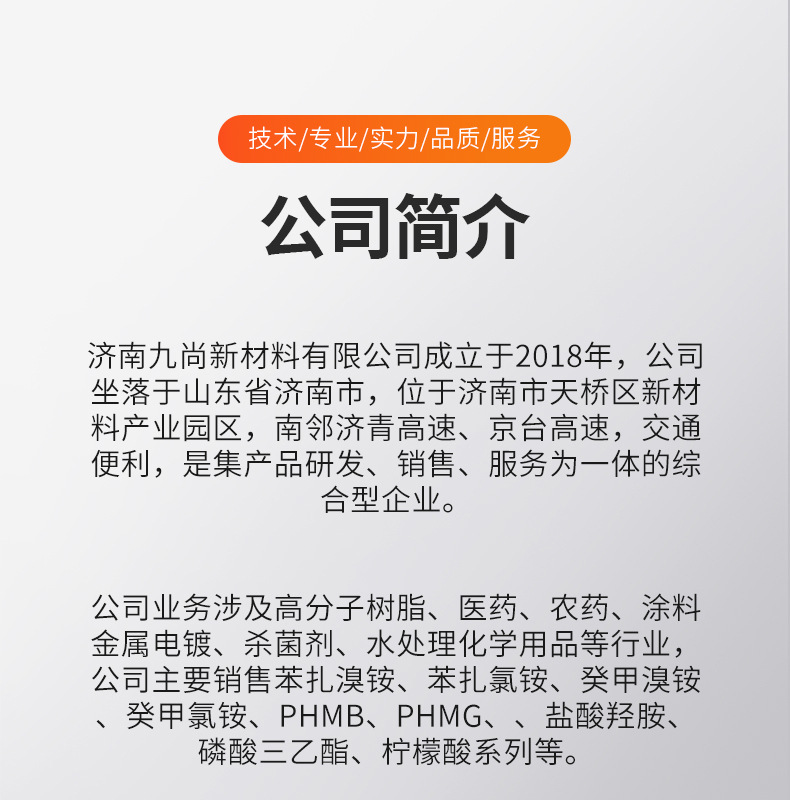 技术/专业/实力/品质/服务

公司简介

济南九尚新材料有限公司成立于2018年，公司坐落于山东省济南市，位于济南市天桥区新材料产业园区，南邻济青高速、京台高速，交通便利，是集产品研发、销售、服务为一体的综合型企业。

公司业务涉及高分子树脂、医药、农药、涂料金属电镀、杀菌剂、水处理化学用品等行业，公司主要销售苯扎溴铵、苯扎氯铵、癸甲溴铵、癸甲氯铵、PHMB、PHMG、、盐酸羟胺、磷酸三乙酯、柠檬酸系列等。